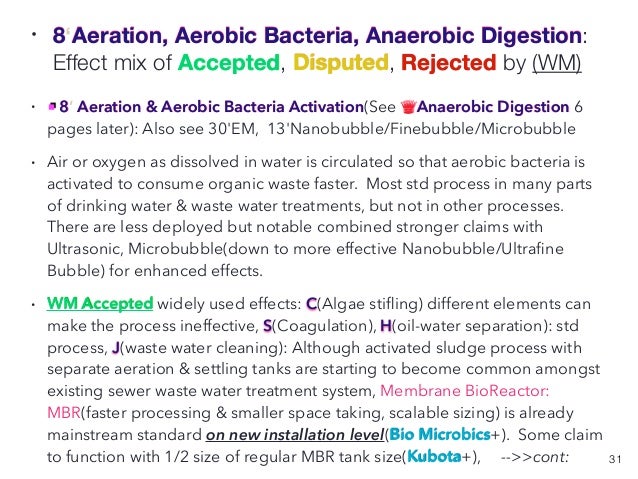 • 8' Aeration, Aerobic Bacteria, Anaerobic Digestion: Effect mix of Accepted, Disputed, Rejected by (WM)

• 8' Aeration & Aerobic Bacteria Activation(See Anaerobic Digestion 6 pages later): Also see 30'EM, 13'Nanobubble/Finebubble/Microbubble

• Air or oxygen as dissolved in water is circulated so that aerobic bacteria is activated to consume organic waste faster. Most std process in many parts of drinking water & waste water treatments, but not in other processes. There are less deployed but notable combined stronger claims with Ultrasonic, Microbubble(down to more effective Nanobubble/Ultrafine Bubble) for enhanced effects.

• WM Accepted widely used effects: C(Algae stifling) different elements can make the process ineffective, S(Coagulation), H(oil-water separation): std process, J(waste water cleaning): Although activated sludge process with separate aeration & settling tanks are starting to become common amongst existing sewer waste water treatment system, Membrane BioReactor: MBR(faster processing & smaller space taking, scalable sizing) is already mainstream standard on new installation level(Bio Microbics+). Some claim to function with 1/2 size of regular MBR tank size(Kubota+), -->>cont:

31